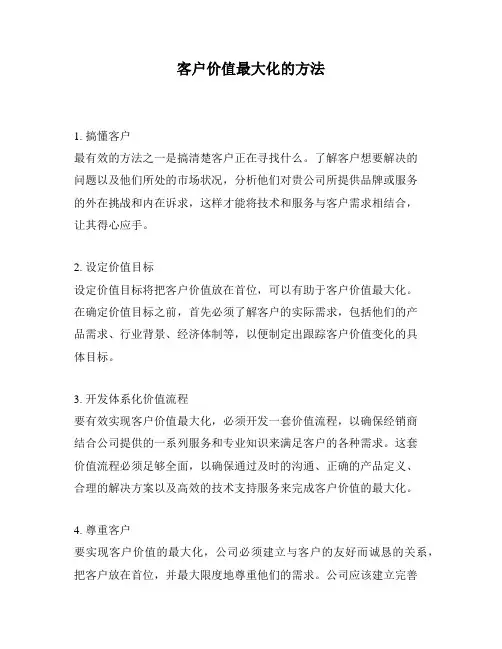 客户价值最大化的方法

1. 搞懂客户
最有效的方法之一是搞清楚客户正在寻找什么。了解客户想要解决的问题以及他们所处的市场状况，分析他们对贵公司所提供品牌或服务的外在挑战和内在诉求，这样才能将技术和服务与客户需求相结合，让其得心应手。

2. 设定价值目标
设定价值目标将把客户价值放在首位，可以有助于客户价值最大化。在确定价值目标之前，首先必须了解客户的实际需求，包括他们的产品需求、行业背景、经济体制等，以便制定出跟踪客户价值变化的具体目标。

3. 开发体系化价值流程
要有效实现客户价值最大化，必须开发一套价值流程，以确保经销商结合公司提供的一系列服务和专业知识来满足客户的各种需求。这套价值流程必须足够全面，以确保通过及时的沟通、正确的产品定义、合理的解决方案以及高效的技术支持服务来完成客户价值的最大化。

4. 尊重客户
要实现客户价值的最大化，公司必须建立与客户的友好而诚恳的关系，把客户放在首位，并最大限度地尊重他们的需求。公司应该建立完善